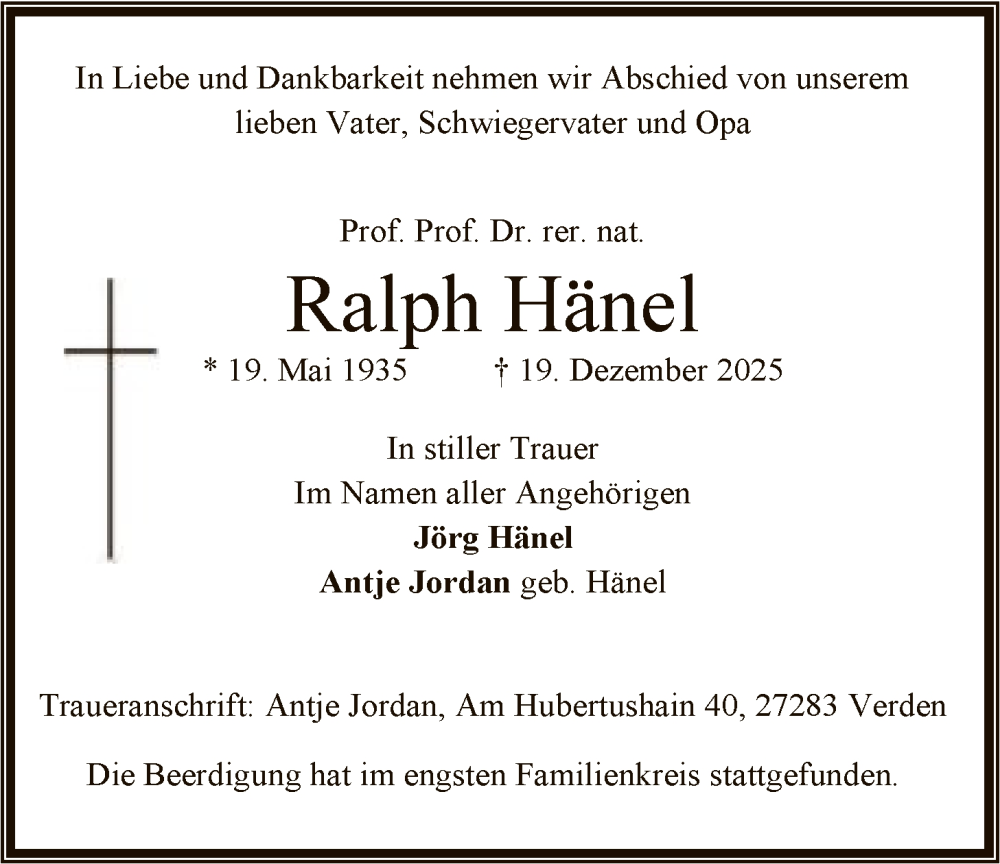 In Liebe und Dankbarkeit nehmen wir Abschied von unserem lieben Vater, Schwiegervater und Opa

Prof. Prof. Dr. rer. nat.

Ralph Hänel

* 19. Mai 1935 † 19. Dezember 2025

In stiller Trauer
Im Namen aller Angehörigen
Jörg Hänel
Antje Jordan geb. Hänel

Traueranschrift: Antje Jordan, Am Hubertushain 40, 27283 Verden

Die Beerdigung hat im engsten Familienkreis stattgefunden.